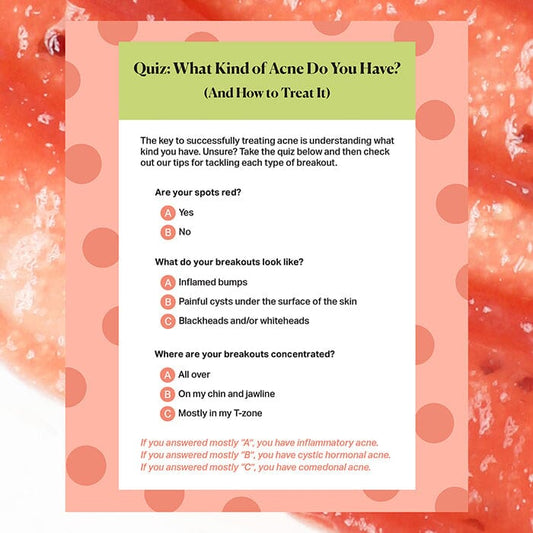 Quiz: What Kind of Acne Do You Have?
(And How to Treat It)

The key to successfully treating acne is understanding what kind you have. Unsure? Take the quiz below and then check out our tips for tackling each type of breakout.

Are your spots red?

A Yes
B No

What do your breakouts look like?

A Inflamed bumps
B Painful cysts under the surface of the skin
C Blackheads and/or whiteheads

Where are your breakouts concentrated?

A All over
B On my chin and jawline
C Mostly in my T-zone

If you answered mostly "A", you have inflammatory acne.
If you answered mostly "B", you have cystic hormonal acne.
If you answered mostly "C", you have comedonal acne.